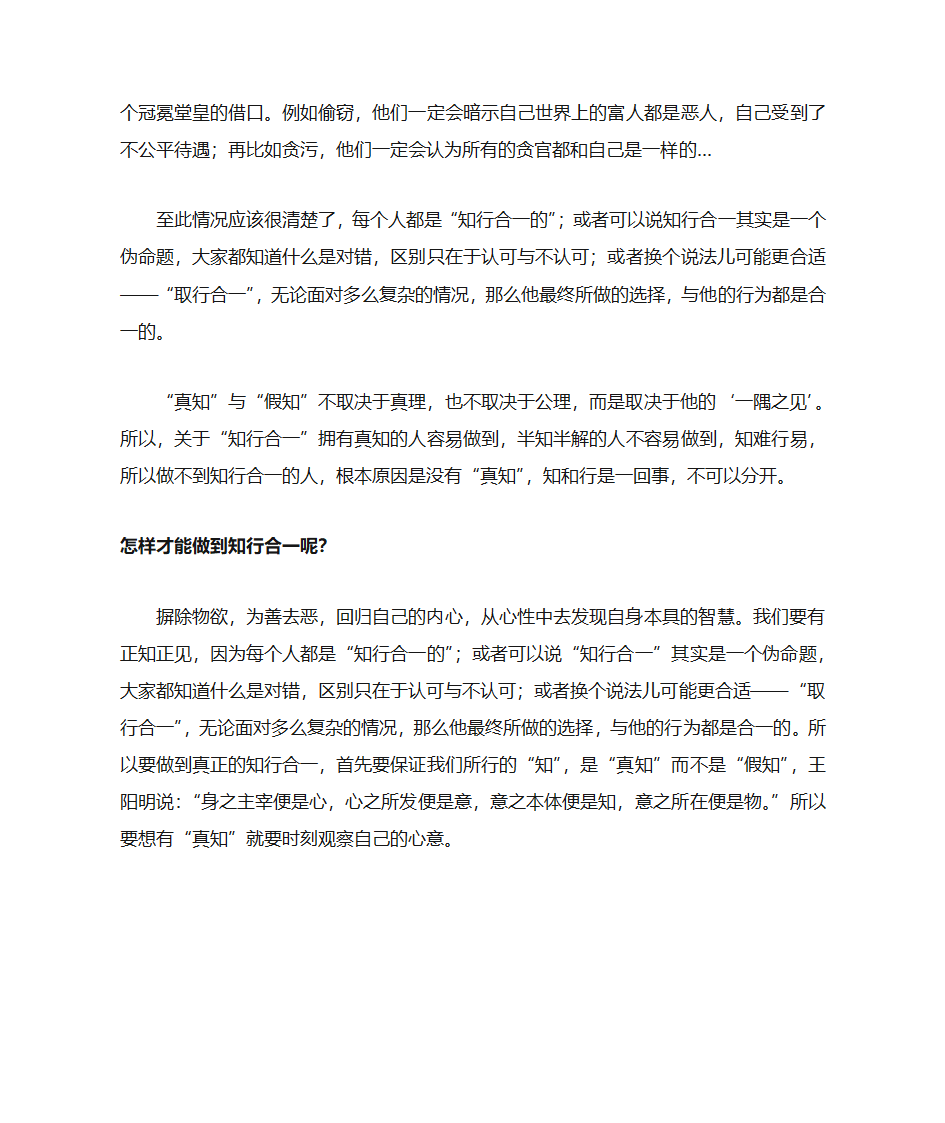 个冠冕堂皇的借口。例如偷窃，他们一定会暗示自己世界上的富人都是恶人，自己受到了不公平待遇；再比如贪污，他们一定会认为所有的贪官都和自己是一样的...

至此情况应该很清楚了，每个人都是“知行合一的”；或者可以说知行合一其实是一个伪命题，大家都知道什么是对错，区别只在于认可与不认可；或者换个说法儿可能更合适——“取行合一”，无论面对多么复杂的情况，那么他最终所做的选择，与他的行为都是合一的。

“真知”与“假知”不取决于真理，也不取决于公理，而是取决于他的‘一隅之见’。所以，关于“知行合一”拥有真知的人容易做到，半知半解的人不容易做到，知难行易，所以做不到知行合一的人，根本原因是没有“真知”，知和行是一回事，不可以分开。

怎样才能做到知行合一呢？

摒除物欲，为善去恶，回归自己的内心，从心性中去发现自身本具的智慧。我们要有正知正见，因为每个人都是“知行合一的”；或者可以说“知行合一”其实是一个伪命题，大家都知道什么是对错，区别只在于认可与不认可；或者换个说法儿可能更合适——“取行合一”，无论面对多么复杂的情况，那么他最终所做的选择，与他的行为都是合一的。所以要做到真正的知行合一，首先要保证我们所行的“知”，是“真知”而不是“假知”，王阳明说：“身之主宰便是心，心之所发便是意，意之本体便是知，意之所在便是物。”所以要想有“真知”就要时刻观察自己的心意。